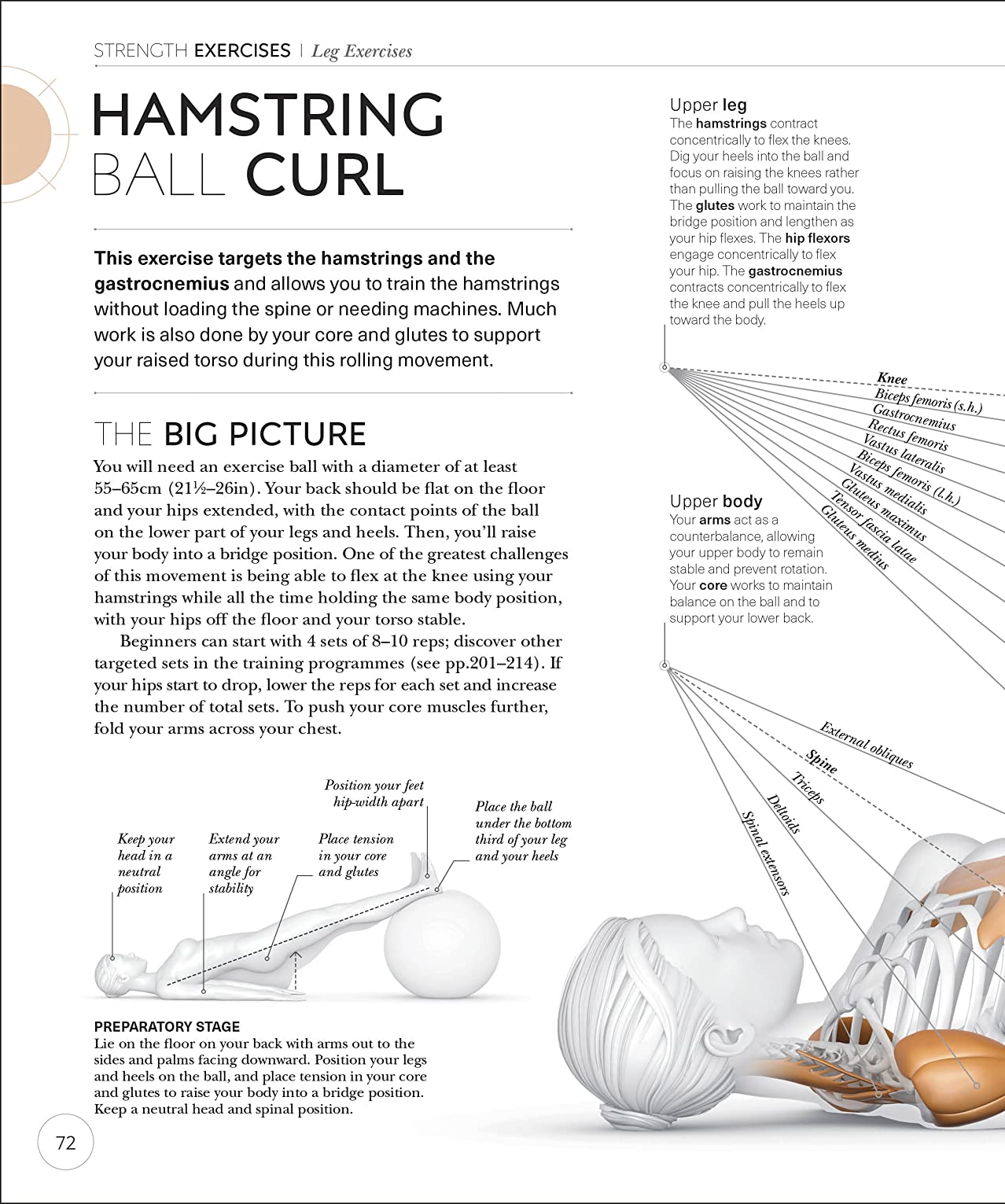 STRENGTH EXERCISES | Leg Exercises

HAMSTRING BALL CURL

This exercise targets the hamstrings and the gastrocnemius and allows you to train the hamstrings without loading the spine or needing machines. Much work is also done by your core and glutes to support your raised torso during this rolling movement.

THE BIG PICTURE

You will need an exercise ball with a diameter of at least 55–65cm (21½–26in). Your back should be flat on the floor and your hips extended, with the contact points of the ball on the lower part of your legs and heels. Then, you'll raise your body into a bridge position. One of the greatest challenges of this movement is being able to flex at the knee using your hamstrings while all the time holding the same body position, with your hips off the floor and your torso stable.

Beginners can start with 4 sets of 8–10 reps; discover other targeted sets in the training programmes (see pp.201–214). If your hips start to drop, lower the reps for each set and increase the number of total sets. To push your core muscles further, fold your arms across your chest.

Keep your head in a neutral position

Extend your arms at an angle for stability

Place tension in your core and glutes

Position your feet hip-width apart

Place the ball under the bottom third of your leg and your heels

PREPARATORY STAGE
Lie on the floor on your back with arms out to the sides and palms facing downward. Position your legs and heels on the ball, and place tension in your core and glutes to raise your body into a bridge position. Keep a neutral head and spinal position.

72

Upper leg
The hamstrings contract concentrically to flex the knees. Dig your heels into the ball and focus on raising the knees rather than pulling the ball toward you. The glutes work to maintain the bridge position and lengthen as your hip flexes. The hip flexors engage concentrically to flex your hip. The gastrocnemius contracts concentrically to flex the knee and pull the heels up toward the body.

Knee
Biceps femoris (s.h.)
Gastrocnemius
Rectus femoris
Vastus lateralis
Biceps femoris (l.h.)
Vastus medialis
Gluteus maximus
Tensor fascia latae
Gluteus medius

Upper body
Your arms act as a counterbalance, allowing your upper body to remain stable and prevent rotation. Your core works to maintain balance on the ball and to support your lower back.

External obliques
Spine
Triceps
Deltoids
Spinal extensors